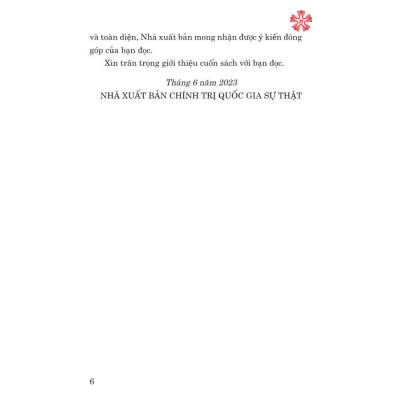 và toàn diện, Nhà xuất bản mong nhận được ý kiến đóng góp của bạn đọc.

Xin trân trọng giới thiệu cuốn sách với bạn đọc.

Tháng 6 năm 2023
NHÀ XUẤT BẢN CHÍNH TRỊ QUỐC GIA SỰ THẬT

6